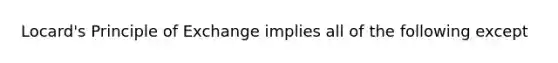 Locard's Principle of Exchange implies all of the following except